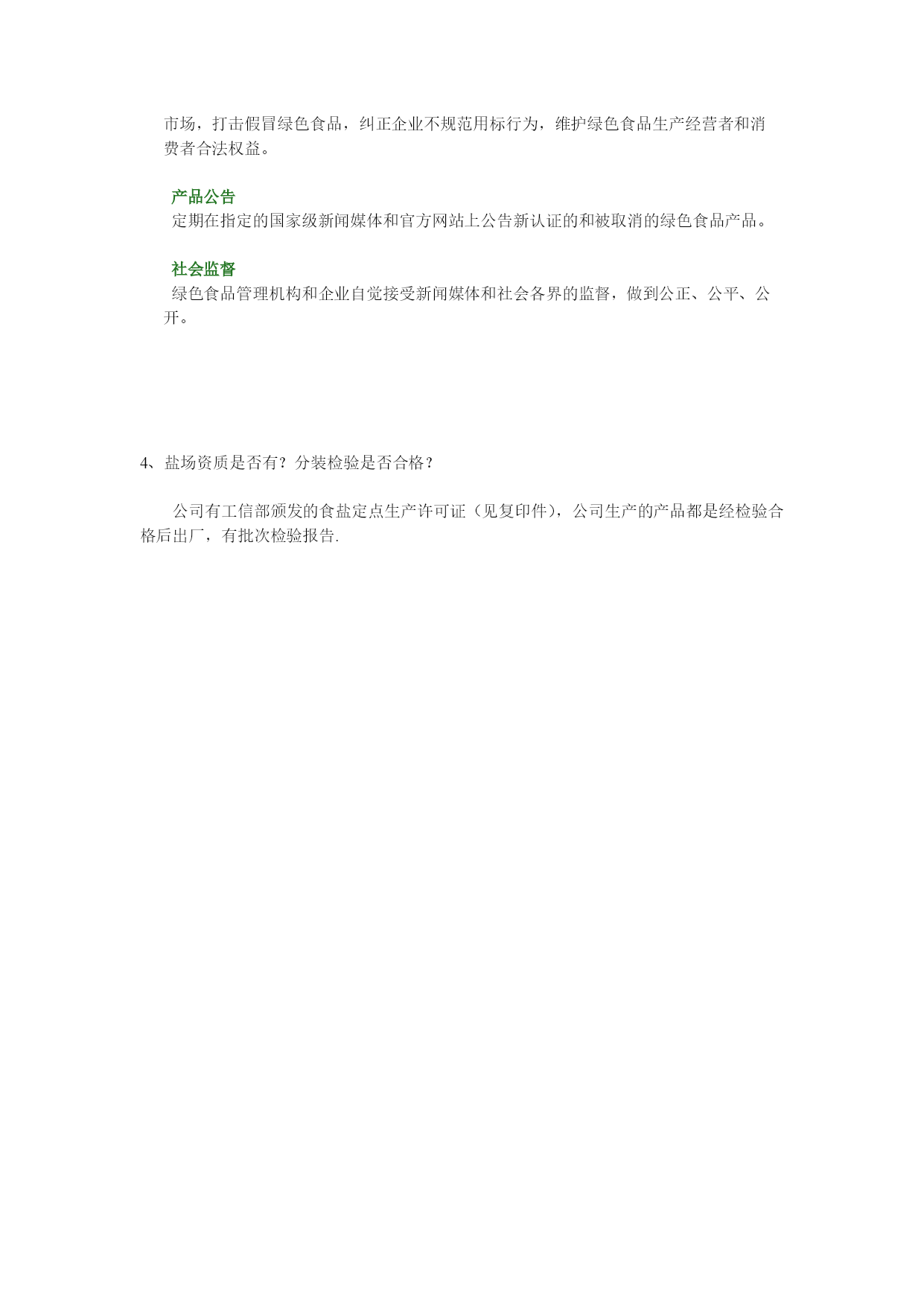 市场，打击假冒绿色食品，纠正企业不规范用标行为，维护绿色食品生产经营者和消费者合法权益。

产品公告
定期在指定的国家级新闻媒体和官方网站上公告新认证的和被取消的绿色食品产品。

社会监督
绿色食品管理机构和企业自觉接受新闻媒体和社会各界的监督，做到公正、公平、公开。

4、盐场资质是否有？分装检验是否合格？

公司有工信部颁发的食盐定点生产许可证（见复印件），公司生产的产品都是经检验合格后出厂，有批次检验报告.